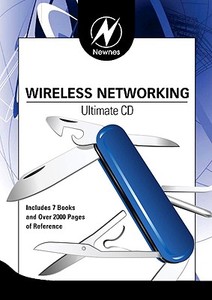 Newnes

WIRELESS NETWORKING

Ultimate CD

Includes 7 Books and Over 2000 Pages of Reference